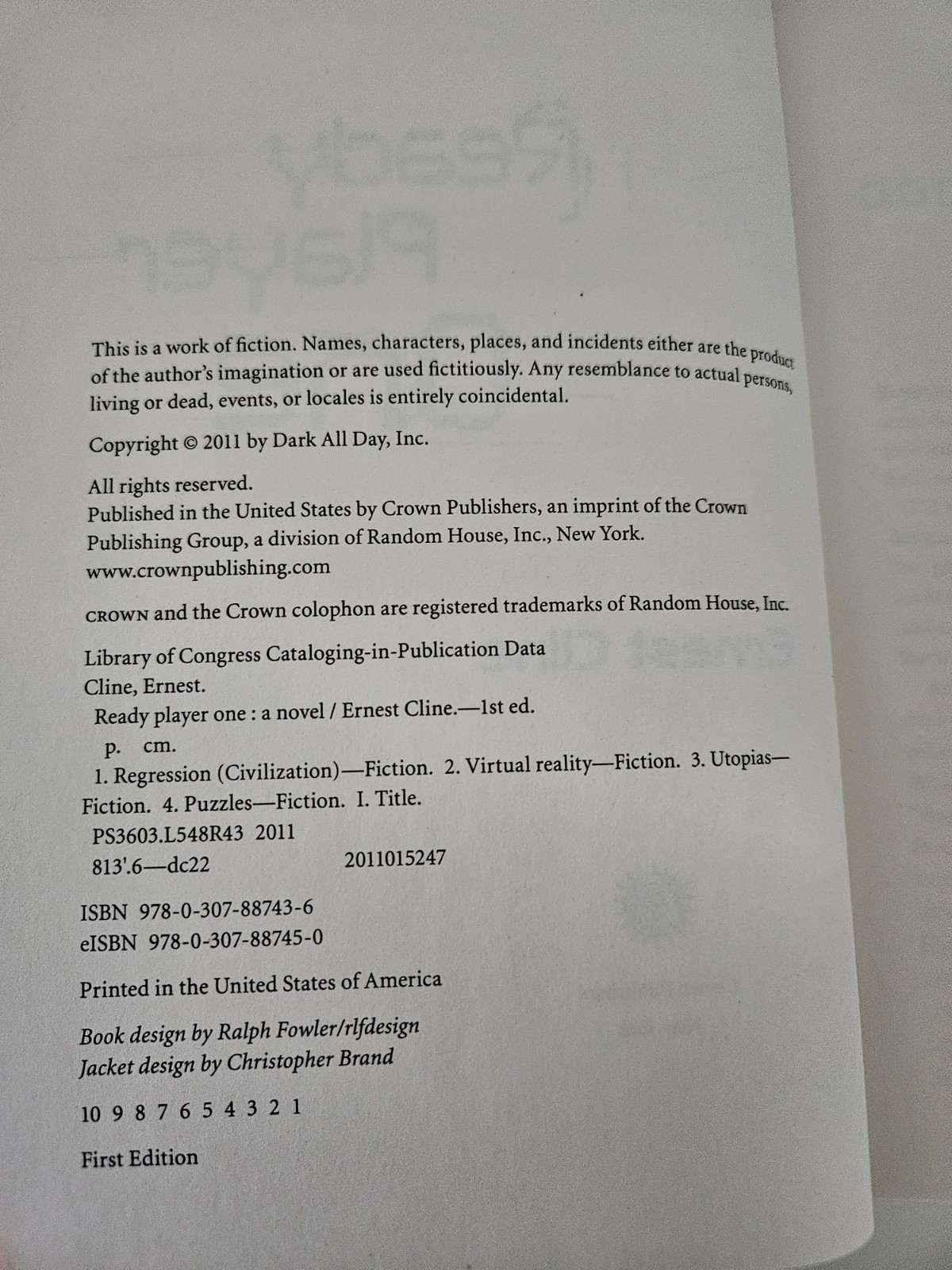 This is a work of fiction. Names, characters, places, and incidents either are the product of the author's imagination or are used fictitiously. Any resemblance to actual persons, living or dead, events, or locales is entirely coincidental.

Copyright © 2011 by Dark All Day, Inc.

All rights reserved.
Published in the United States by Crown Publishers, an imprint of the Crown Publishing Group, a division of Random House, Inc., New York.
www.crownpublishing.com

CROWN and the Crown colophon are registered trademarks of Random House, Inc.

Library of Congress Cataloging-in-Publication Data
Cline, Ernest.
Ready player one : a novel / Ernest Cline.—1st ed.
p. cm.
1. Regression (Civilization)—Fiction. 2. Virtual reality—Fiction. 3. Utopias—Fiction. 4. Puzzles—Fiction. I. Title.
PS3603.L548R43 2011
813'.6—dc22 2011015247

ISBN 978-0-307-88743-6
eISBN 978-0-307-88745-0

Printed in the United States of America

Book design by Ralph Fowler/rlfdesign
Jacket design by Christopher Brand

10 9 8 7 6 5 4 3 2 1

First Edition